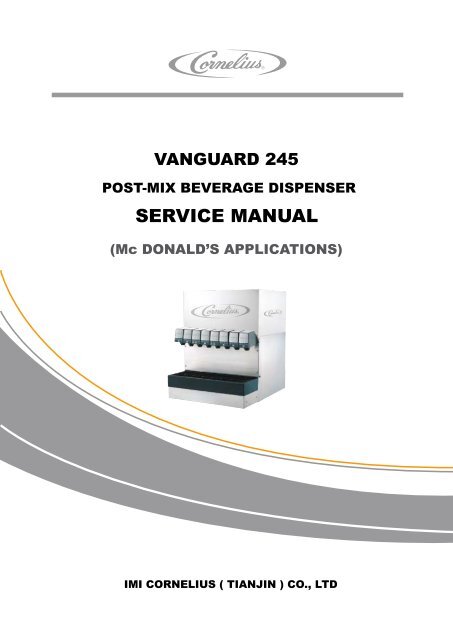 Cornelius

VANGUARD 245

POST-MIX BEVERAGE DISPENSER

SERVICE MANUAL

(Mc DONALD'S APPLICATIONS)

Cornelius

Cornelius

IMI CORNELIUS ( TIANJIN ) CO., LTD